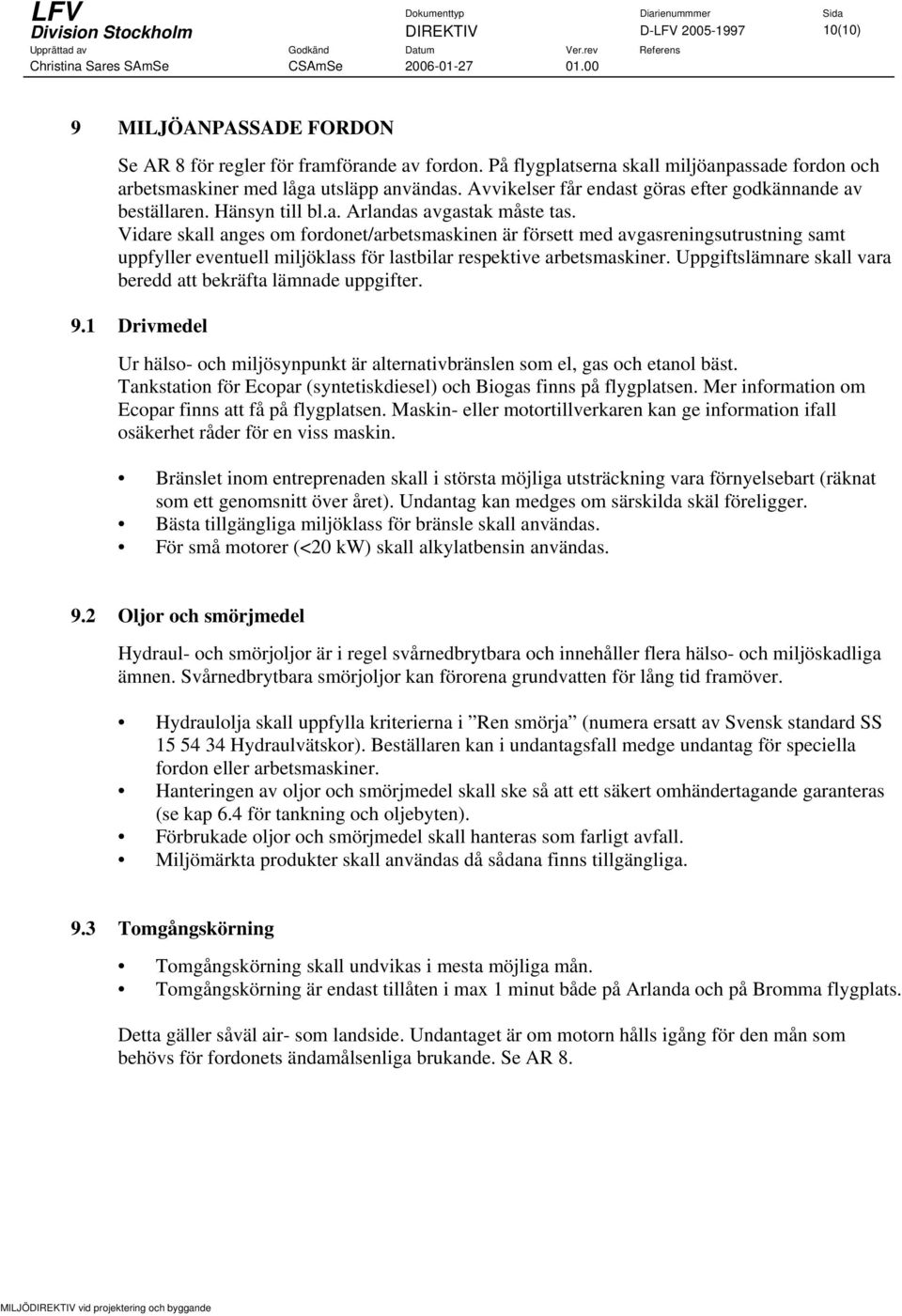 LFV
Division Stockholm

Dokumenttyp
DIREKTIV

Diarienummmer
D-LFV 2005-1997

Sida
10(10)

Upprättad av
Christina Sares SAmSe

Godkänd
CSAmSe

Datum
2006-01-27

Ver.rev
01.00

Referens

9 MILJÖANPASSADE FORDON

Se AR 8 för regler för framförande av fordon. På flygplatserna skall miljöanpassade fordon och arbetsmaskiner med låga utsläpp användas. Avvikelser får endast göras efter godkännande av beställaren. Hänsyn till bl.a. Arlandas avgastak måste tas. Vidare skall anges om fordonet/arbetsmaskinen är försett med avgasreningsutrustning samt uppfyller eventuell miljöklass för lastbilar respektive arbetsmaskiner. Uppgiftslämnare skall vara beredd att bekräfta lämnade uppgifter.

9.1 Drivmedel

Ur hälso- och miljösynpunkt är alternativbränslen som el, gas och etanol bäst. Tankstation för Ecopar (syntetiskdiesel) och Biogas finns på flygplatsen. Mer information om Ecopar finns att få på flygplatsen. Maskin- eller motortillverkaren kan ge information ifall osäkerhet råder för en viss maskin.

• Bränslet inom entreprenaden skall i största möjliga utsträckning vara förnyelsebart (räknat som ett genomsnitt över året). Undantag kan medges om särskilda skäl föreligger.
• Bästa tillgängliga miljöklass för bränsle skall användas.
• För små motorer (<20 kW) skall alkylatbensin användas.

9.2 Oljor och smörjmedel

Hydraul- och smörjoljor är i regel svårnedbrytbara och innehåller flera hälso- och miljöskadliga ämnen. Svårnedbrytbara smörjoljor kan förorena grundvatten för lång tid framöver.

• Hydraulolja skall uppfylla kriterierna i ”Ren smörja” (numera ersatt av Svensk standard SS 15 54 34 Hydraulvätskor). Beställaren kan i undantagsfall medge undantag för speciella fordon eller arbetsmaskiner.
• Hanteringen av oljor och smörjmedel skall ske så att ett säkert omhändertagande garanteras (se kap 6.4 för tankning och oljebyten).
• Förbrukade oljor och smörjmedel skall hanteras som farligt avfall.
• Miljömärkta produkter skall användas då sådana finns tillgängliga.

9.3 Tomgångskörning

• Tomgångskörning skall undvikas i mesta möjliga mån.
• Tomgångskörning är endast tillåten i max 1 minut både på Arlanda och på Bromma flygplats.

Detta gäller såväl air- som landside. Undantaget är om motorn hålls igång för den mån som behövs för fordonets ändamålsenliga brukande. Se AR 8.

MILJÖDIREKTIV vid projektering och byggande